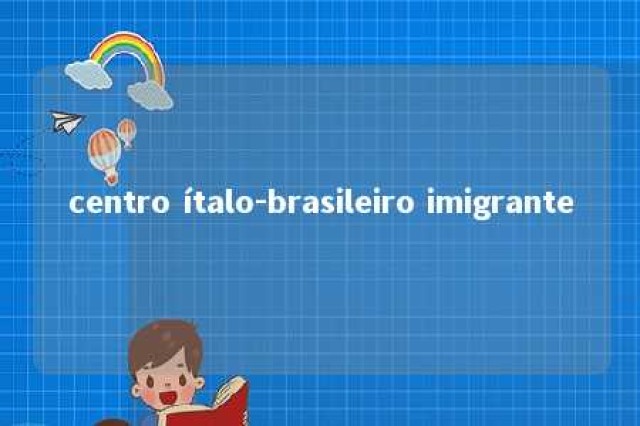 centro ítalo-brasileiro imigrante